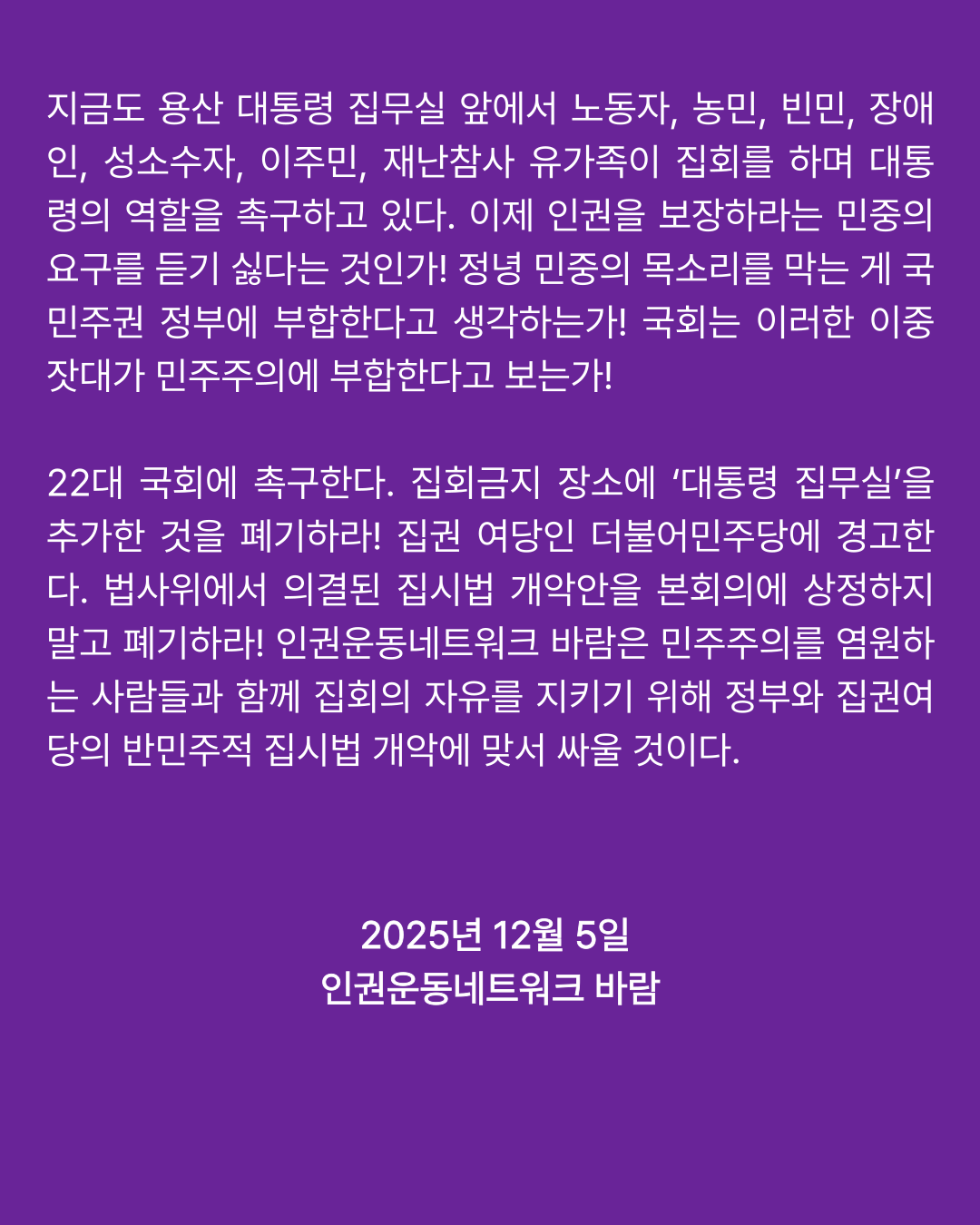 지금도 용산 대통령 집무실 앞에서 노동자, 농민, 빈민, 장애인, 성소수자, 이주민, 재난참사 유가족이 집회를 하며 대통령의 역할을 촉구하고 있다. 이제 인권을 보장하라는 민중의 요구를 듣기 싫다는 것인가! 정녕 민중의 목소리를 막는 게 국민주권 정부에 부합한다고 생각하는가! 국회는 이러한 이중잣대가 민주주의에 부합한다고 보는가!

22대 국회에 촉구한다. 집회금지 장소에 ‘대통령 집무실’을 추가한 것을 폐기하라! 집권 여당인 더불어민주당에 경고한다. 법사위에서 의결된 집시법 개악안을 본회의에 상정하지 말고 폐기하라! 인권운동네트워크 바람은 민주주의를 염원하는 사람들과 함께 집회의 자유를 지키기 위해 정부와 집권여당의 반민주적 집시법 개악에 맞서 싸울 것이다.

2025년 12월 5일
인권운동네트워크 바람